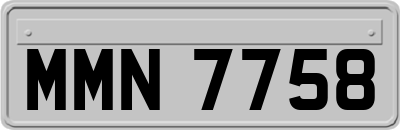 MMN 7758